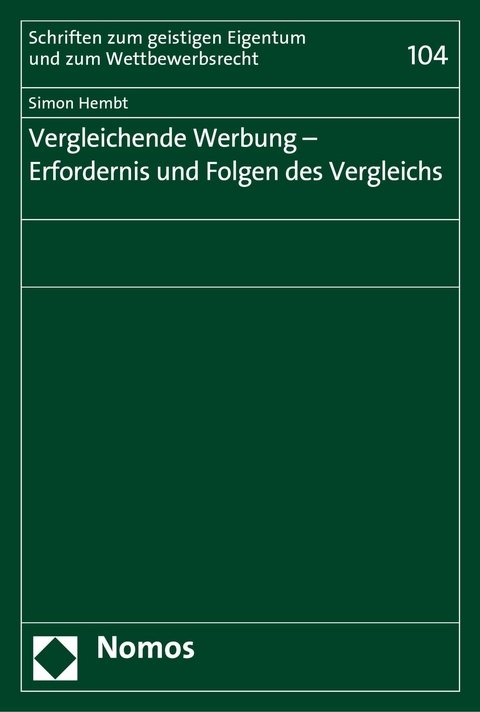 Schriften zum geistigen Eigentum und zum Wettbewerbsrecht

104

Simon Hembt

Vergleichende Werbung – Erfordernis und Folgen des Vergleichs

Nomos